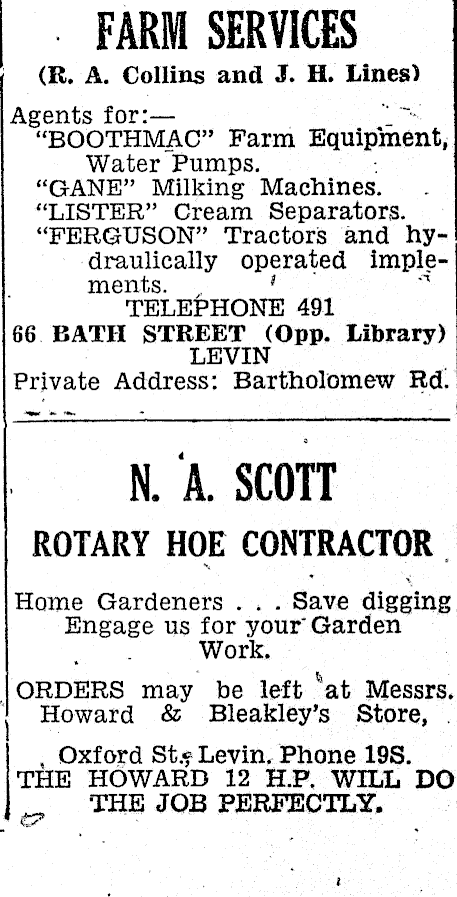 FARM SERVICES

(R. A. Collins and J. H. Lines)

Agents for:—
"BOOTHMAC" Farm Equipment, Water Pumps.
"GANE" Milking Machines.
"LISTER" Cream Separators.
"FERGUSON" Tractors and hydraulically operated implements.
TELEPHONE 491
66 BATH STREET (Opp. Library) LEVIN
Private Address: Bartholomew Rd.

N. A. SCOTT

ROTARY HOE CONTRACTOR

Home Gardeners . . . Save digging Engage us for your Garden Work.

ORDERS may be left at Messrs. Howard & Bleakley's Store,

Oxford St., Levin. Phone 19S.
THE HOWARD 12 H.P. WILL DO THE JOB PERFECTLY.